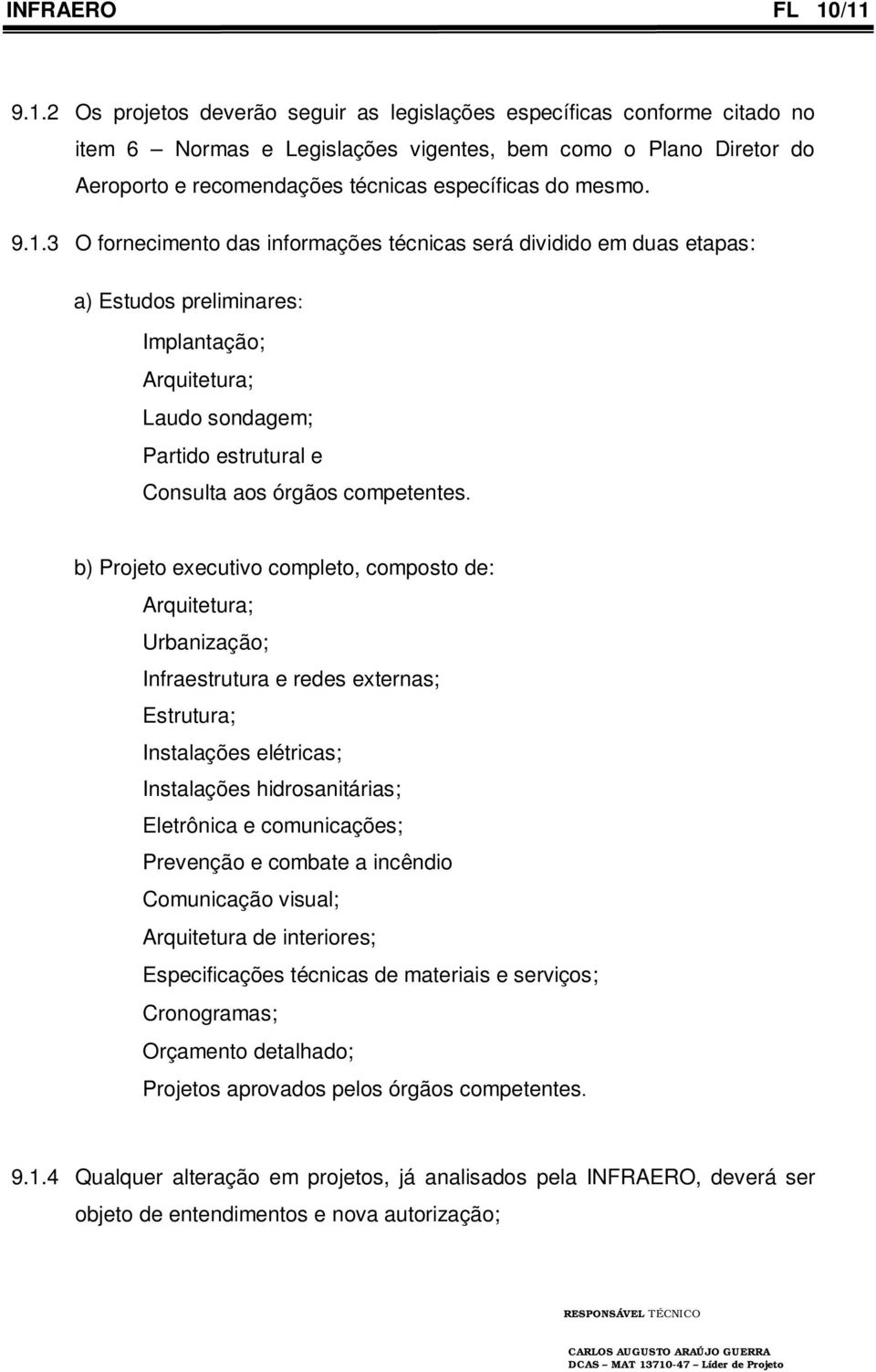 INFRAERO FL 10/11

9.1.2 Os projetos deverão seguir as legislações específicas conforme citado no item 6 – Normas e Legislações vigentes, bem como o Plano Diretor do Aeroporto e recomendações técnicas específicas do mesmo.

9.1.3 O fornecimento das informações técnicas será dividido em duas etapas:

a) Estudos preliminares:

Implantação;
Arquitetura;
Laudo sondagem;
Partido estrutural e
Consulta aos órgãos competentes.

b) Projeto executivo completo, composto de:

Arquitetura;
Urbanização;
Infraestrutura e redes externas;
Estrutura;
Instalações elétricas;
Instalações hidrosanitárias;
Eletrônica e comunicações;
Prevenção e combate a incêndio
Comunicação visual;
Arquitetura de interiores;
Especificações técnicas de materiais e serviços;
Cronogramas;
Orçamento detalhado;
Projetos aprovados pelos órgãos competentes.

9.1.4 Qualquer alteração em projetos, já analisados pela INFRAERO, deverá ser objeto de entendimentos e nova autorização;

RESPONSÁVEL TÉCNICO

CARLOS AUGUSTO ARAÚJO GUERRA
DCAS – MAT 13710-47 – Líder de Projeto